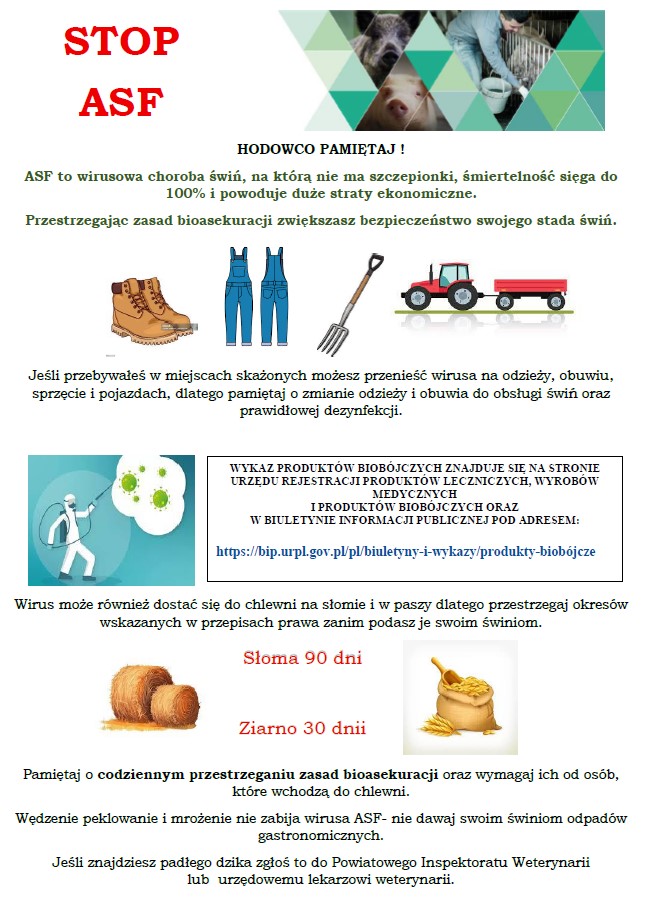 STOP
ASF

HODOWCO PAMIĘTAJ !

ASF to wirusowa choroba świń, na którą nie ma szczepionki, śmiertelność sięga do 100% i powoduje duże straty ekonomiczne.

Przestrzegając zasad bioasekuracji zwiększasz bezpieczeństwo swojego stada świń.

Jeśli przebywałeś w miejscach skażonych możesz przenieść wirusa na odzieży, obuwiu, sprzęcie i pojazdach, dlatego pamiętaj o zmianie odzieży i obuwia do obsługi świń oraz prawidłowej dezynfekcji.

WYKAZ PRODUKTÓW BIOBÓJCZYCH ZNAJDUJE SIĘ NA STRONIE URZĘDU REJESTRACJI PRODUKTÓW LECZNICZYCH, WYROBÓW MEDYCZNYCH
I PRODUKTÓW BIOBÓJCZYCH ORAZ
W BIULETYNIE INFORMACJI PUBLICZNEJ POD ADRESEM:

https://bip.urpl.gov.pl/pl/biuletyny-i-wykazy/produkty-biobójcze

Wirus może również dostać się do chlewni na słomie i w paszy dlatego przestrzegaj okresów wskazanych w przepisach prawa zanim podasz je swoim świniom.

Słoma 90 dni

Ziarno 30 dnii

Pamiętaj o codziennym przestrzeganiu zasad bioasekuracji oraz wymagaj ich od osób, które wchodzą do chlewni.

Wędzenie peklowanie i mrożenie nie zabija wirusa ASF- nie dawaj swoim świniom odpadów gastronomicznych.

Jeśli znajdziesz padłego dzika zgłoś to do Powiatowego Inspektoratu Weterynarii lub urzędowemu lekarzowi weterynarii.